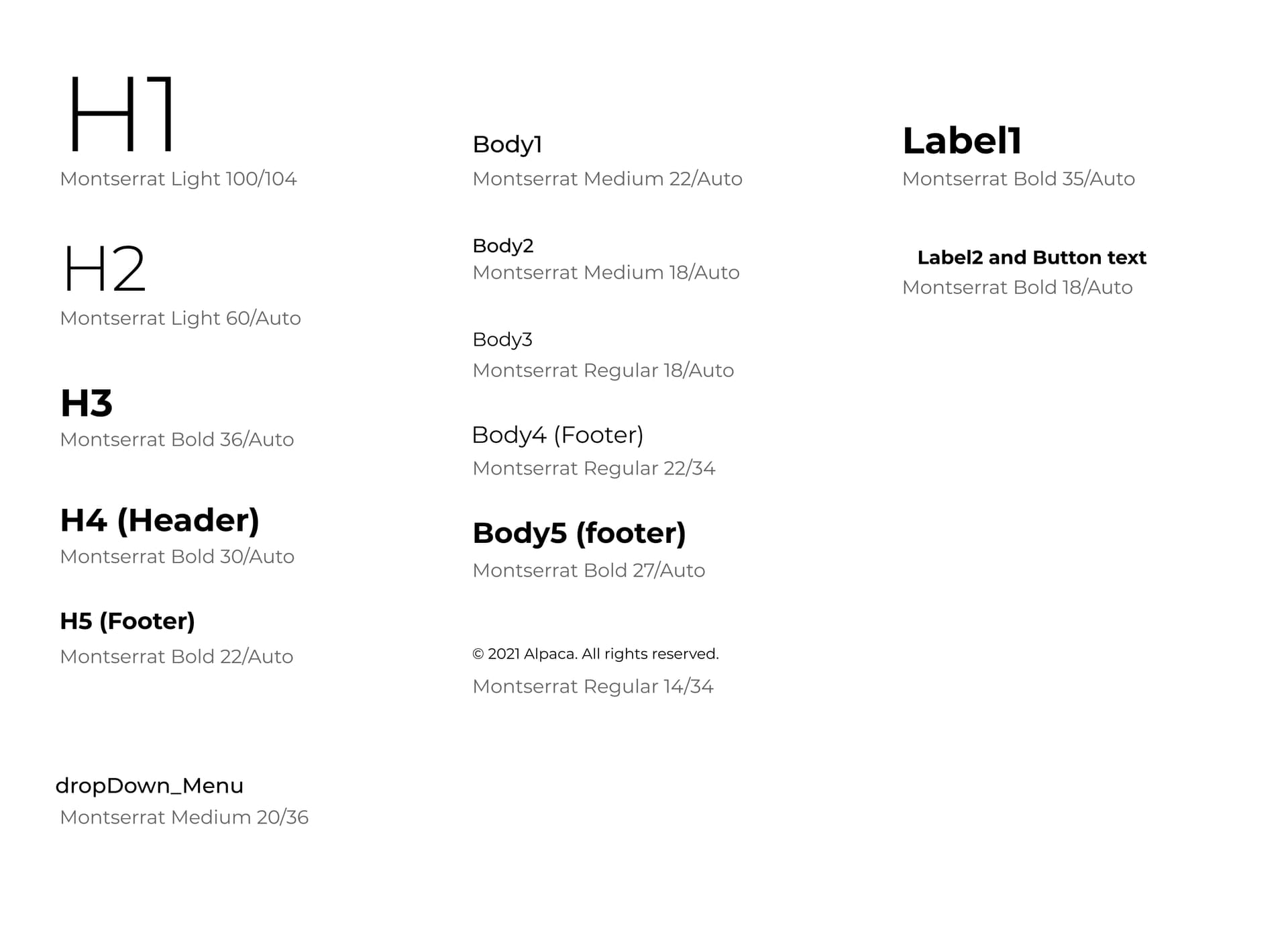 H1
Montserrat Light 100/104

H2
Montserrat Light 60/Auto

H3
Montserrat Bold 36/Auto

H4 (Header)
Montserrat Bold 30/Auto

H5 (Footer)
Montserrat Bold 22/Auto

dropDown_Menu
Montserrat Medium 20/36

Body1
Montserrat Medium 22/Auto

Body2
Montserrat Medium 18/Auto

Body3
Montserrat Regular 18/Auto

Body4 (Footer)
Montserrat Regular 22/34

Body5 (footer)
Montserrat Bold 27/Auto

© 2021 Alpaca. All rights reserved.
Montserrat Regular 14/34

Label1
Montserrat Bold 35/Auto

Label2 and Button text
Montserrat Bold 18/Auto